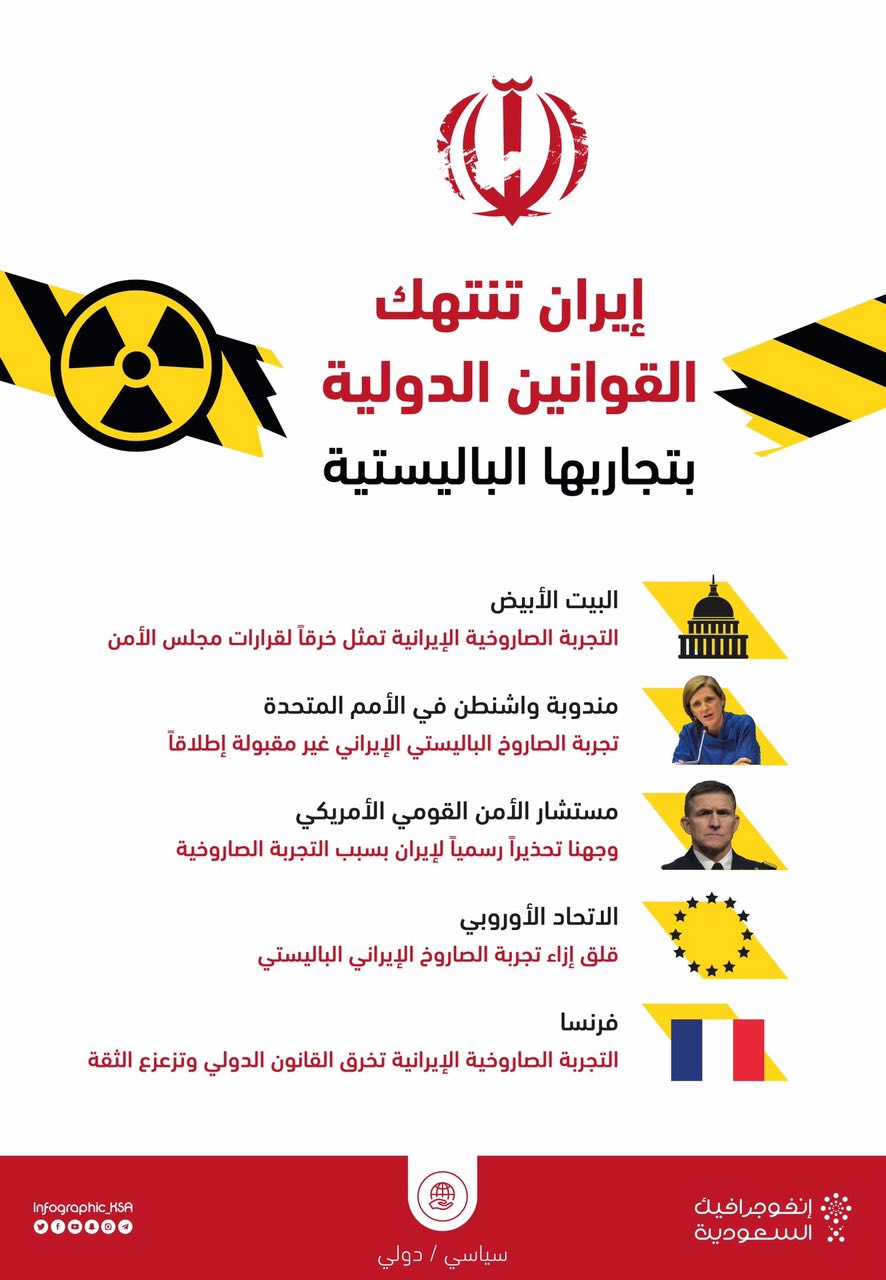 إيران تنتهك
القوانين الدولية
بتجاربها الباليستية

البيت الأبيض
التجربة الصاروخية الإيرانية تمثل خرقاً لقرارات مجلس الأمن

مندوبة واشنطن في الأمم المتحدة
تجربة الصاروخ الباليستي الإيراني غير مقبولة إطلاقاً

مستشار الأمن القومي الأمريكي
وجهنا تحذيراً رسمياً لإيران بسبب التجربة الصاروخية

الاتحاد الأوروبي
قلق إزاء تجربة الصاروخ الإيراني الباليستي

فرنسا
التجربة الصاروخية الإيرانية تخرق القانون الدولي وتزعزع الثقة

Infographic_KSA

سياسي / دولي

إنفوجرافيك
السعودية